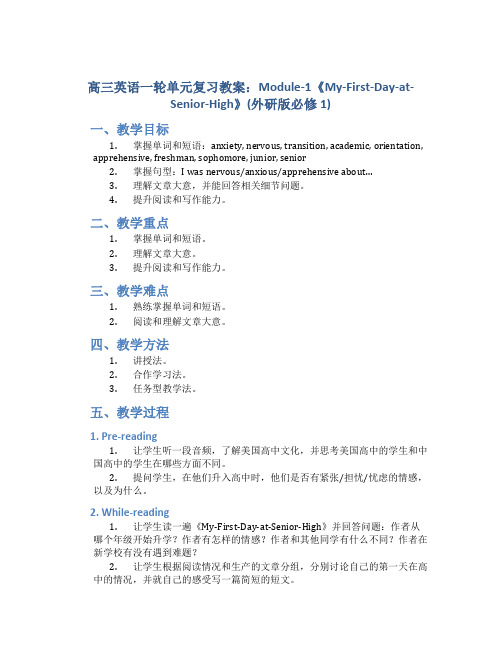 高三英语一轮单元复习教案：Module-1《My-First-Day-at-Senior-High》(外研版必修 1)

一、教学目标

1. 掌握单词和短语：anxiety, nervous, transition, academic, orientation, apprehensive, freshman, sophomore, junior, senior
2. 掌握句型：I was nervous/anxious/apprehensive about...
3. 理解文章大意，并能回答相关细节问题。
4. 提升阅读和写作能力。

二、教学重点

1. 掌握单词和短语。
2. 理解文章大意。
3. 提升阅读和写作能力。

三、教学难点

1. 熟练掌握单词和短语。
2. 阅读和理解文章大意。

四、教学方法

1. 讲授法。
2. 合作学习法。
3. 任务型教学法。

五、教学过程

1. Pre-reading

1. 让学生听一段音频，了解美国高中文化，并思考美国高中的学生和中国高中的学生在哪些方面不同。
2. 提问学生，在他们升入高中时，他们是否有紧张/担忧/忧虑的情感，以及为什么。

2. While-reading

1. 让学生读一遍《My-First-Day-at-Senior-High》并回答问题：作者从哪个年级开始升学？作者有怎样的情感？作者和其他同学有什么不同？作者在新学校有没有遇到难题？
2. 让学生根据阅读情况和生产的文章分组，分别讨论自己的第一天在高中的情况，并就自己的感受写一篇简短的短文。